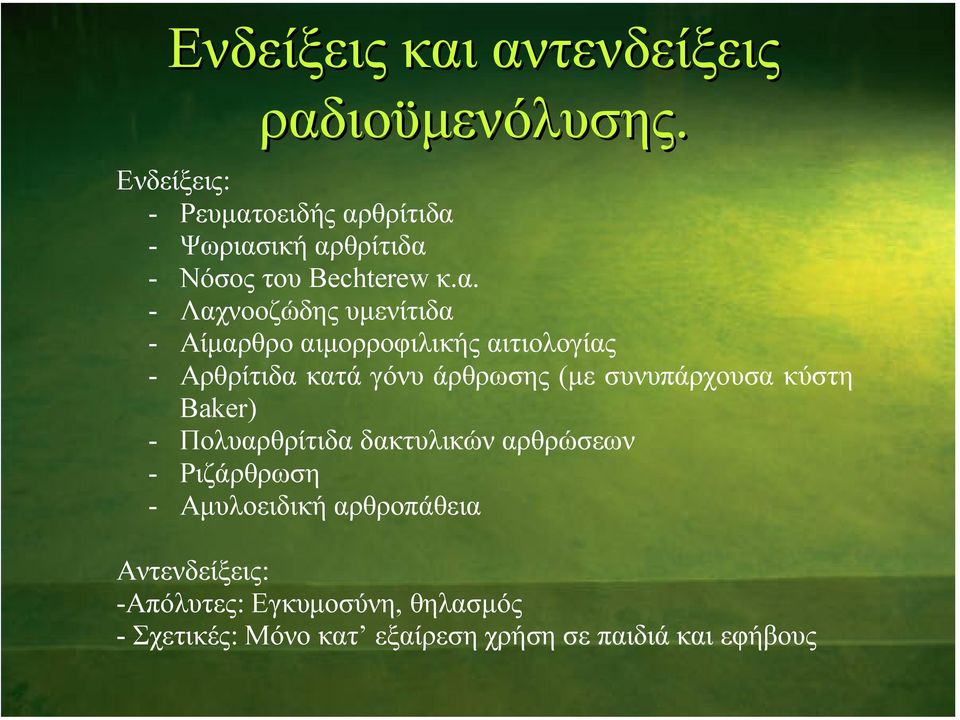 Ενδείξεις και αντενδείξεις ραδιοϋμενόλυσης.

Ενδείξεις:
- Ρευματοειδής αρθρίτιδα
- Ψωριασική αρθρίτιδα
- Νόσος του Bechterew κ.α.
- Λαχνοοζώδης υμενίτιδα
- Αίμαρθρο αιμορροφιλικής αιτιολογίας
- Αρθρίτιδα κατά γόνυ άρθρωσης (με συνυπάρχουσα κύστη Baker)
- Πολυαρθρίτιδα δακτυλικών αρθρώσεων
- Ριζάρθρωση
- Αμυλοειδική αρθροπάθεια

Αντενδείξεις:
-Απόλυτες: Εγκυμοσύνη, θηλασμός
- Σχετικές: Μόνο κατ’ εξαίρεση χρήση σε παιδιά και εφήβους